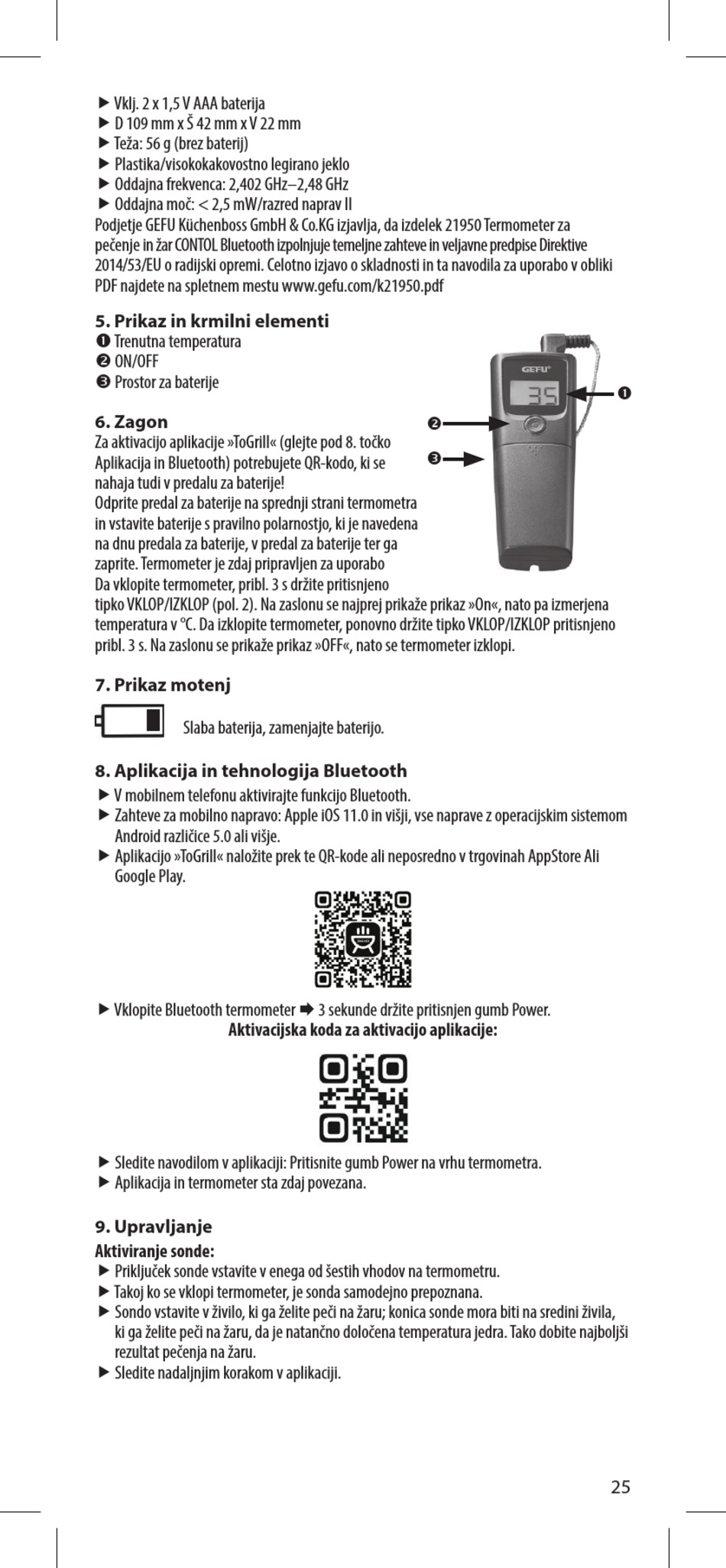 ▶ Vklj. 2 x 1,5 V AAA baterija
▶ D 109 mm x Š 42 mm x V 22 mm
▶ Teža: 56 g (brez baterij)
▶ Plastika/visokokakovostno legirano jeklo
▶ Oddajna frekvenca: 2,402 GHz–2,48 GHz
▶ Oddajna moč: < 2,5 mW/razred naprav II
Podjetje GEFU Küchenboss GmbH & Co.KG izjavlja, da izdelek 21950 Termometer za pečenje in žar CONTOL Bluetooth izpolnjuje temeljne zahteve in veljavne predpise Direktive 2014/53/EU o radijski opremi. Celotno izjavo o skladnosti in ta navodila za uporabo v obliki PDF najdete na spletnem mestu www.gefu.com/k21950.pdf

5. Prikaz in krmilni elementi
❶ Trenutna temperatura
❷ ON/OFF
❸ Prostor za baterije

GEFU
35
❶
❷
❸

6. Zagon
Za aktivacijo aplikacije »ToGrill« (glejte pod 8. točko Aplikacija in Bluetooth) potrebujete QR-kodo, ki se nahaja tudi v predalu za baterije!
Odprite predal za baterije na sprednji strani termometra in vstavite baterije s pravilno polarnostjo, ki je navedena na dnu predala za baterije, v predal za baterije ter ga zaprite. Termometer je zdaj pripravljen za uporabo
Da vklopite termometer, pribl. 3 s držite pritisnjeno tipko VKLOP/IZKLOP (pol. 2). Na zaslonu se najprej prikaže prikaz »On«, nato pa izmerjena temperatura v °C. Da izklopite termometer, ponovno držite tipko VKLOP/IZKLOP pritisnjeno pribl. 3 s. Na zaslonu se prikaže prikaz »OFF«, nato se termometer izklopi.

7. Prikaz motenj
Slaba baterija, zamenjajte baterijo.

8. Aplikacija in tehnologija Bluetooth
▶ V mobilnem telefonu aktivirajte funkcijo Bluetooth.
▶ Zahteve za mobilno napravo: Apple iOS 11.0 in višji, vse naprave z operacijskim sistemom Android različice 5.0 ali višje.
▶ Aplikacijo »ToGrill« naložite prek te QR-kode ali neposredno v trgovinah AppStore Ali Google Play.

▶ Vklopite Bluetooth termometer ➡ 3 sekunde držite pritisnjen gumb Power.
Aktivacijska koda za aktivacijo aplikacije:

▶ Sledite navodilom v aplikaciji: Pritisnite gumb Power na vrhu termometra.
▶ Aplikacija in termometer sta zdaj povezana.

9. Upravljanje
Aktiviranje sonde:
▶ Priključek sonde vstavite v enega od šestih vhodov na termometru.
▶ Takoj ko se vklopi termometer, je sonda samodejno prepoznana.
▶ Sondo vstavite v živilo, ki ga želite peči na žaru; konica sonde mora biti na sredini živila, ki ga želite peči na žaru, da je natančno določena temperatura jedra. Tako dobite najboljši rezultat pečenja na žaru.
▶ Sledite nadaljnjim korakom v aplikaciji.

25